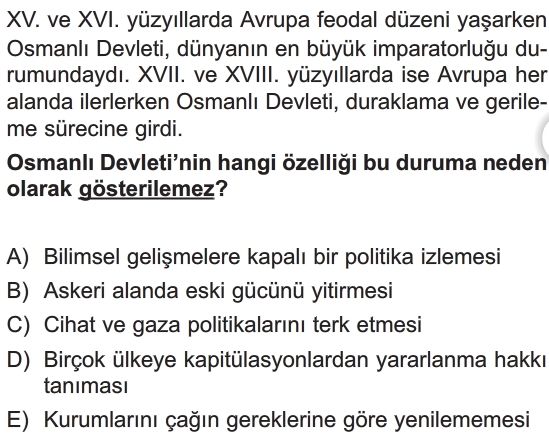 XV. ve XVI. yüzyıllarda Avrupa feodal düzeni yaşarken Osmanlı Devleti, dünyanın en büyük imparatorluğu durumundaydı. XVII. ve XVIII. yüzyıllarda ise Avrupa her alanda ilerlerken Osmanlı Devleti, duraklama ve gerileme sürecine girdi.

Osmanlı Devleti'nin hangi özelliği bu duruma neden olarak gösterilemez?

A) Bilimsel gelişmelere kapalı bir politika izlemesi
B) Askeri alanda eski gücünü yitirmesi
C) Cihat ve gaza politikalarını terk etmesi
D) Birçok ülkeye kapitülasyonlardan yararlanma hakkı tanıması
E) Kurumlarını çağın gereklerine göre yenilememesi